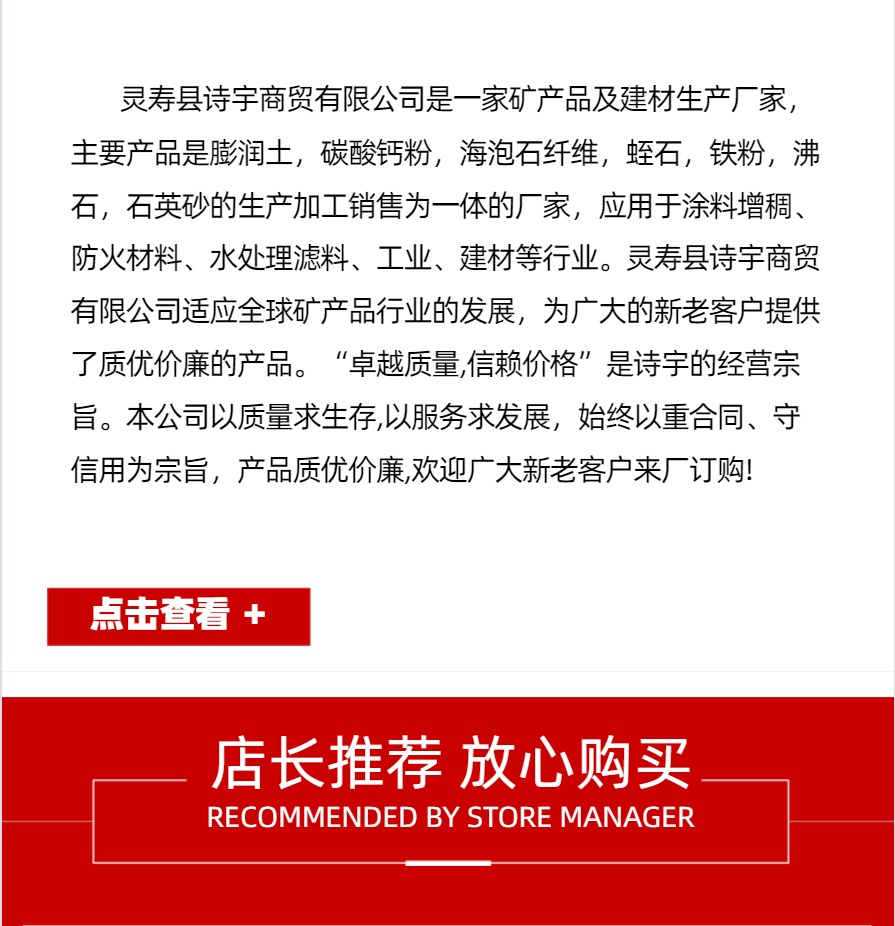 灵寿县诗宇商贸有限公司是一家矿产品及建材生产厂家，主要产品是膨润土，碳酸钙粉，海泡石纤维，蛭石，铁粉，沸石，石英砂的生产加工销售为一体的厂家，应用于涂料增稠、防火材料、水处理滤料、工业、建材等行业。灵寿县诗宇商贸有限公司适应全球矿产品行业的发展，为广大的新老客户提供了质优价廉的产品。“卓越质量,信赖价格”是诗宇的经营宗旨。本公司以质量求生存,以服务求发展，始终以重合同、守信用为宗旨，产品质优价廉,欢迎广大新老客户来厂订购!

点击查看 +

店长推荐 放心购买

RECOMMENDED BY STORE MANAGER